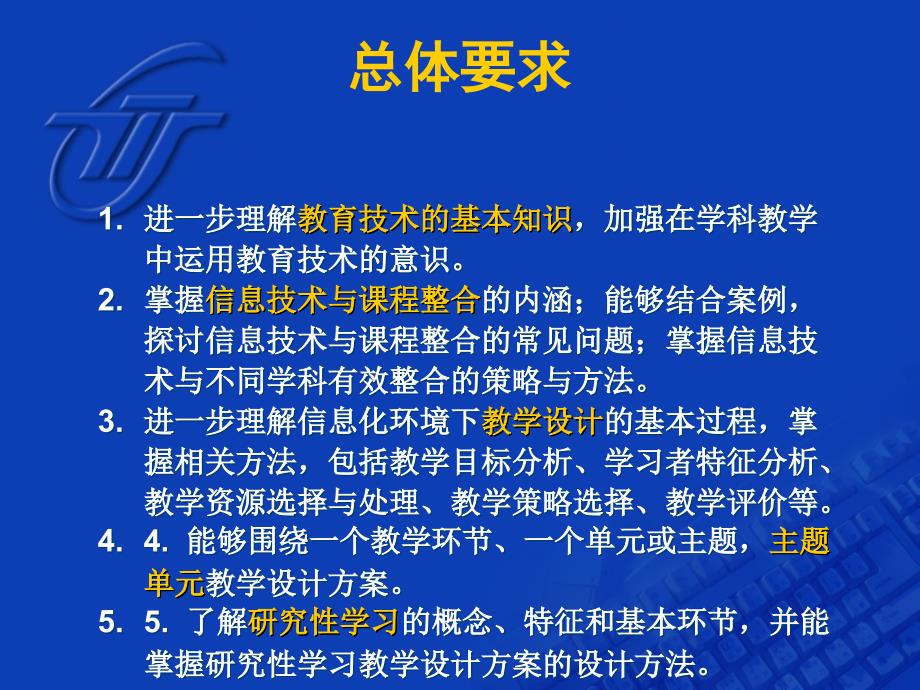 总体要求

1. 进一步理解教育技术的基本知识，加强在学科教学中运用教育技术的意识。
2. 掌握信息技术与课程整合的内涵；能够结合案例，探讨信息技术与课程整合的常见问题；掌握信息技术与不同学科有效整合的策略与方法。
3. 进一步理解信息化环境下教学设计的基本过程，掌握相关方法，包括教学目标分析、学习者特征分析、教学资源选择与处理、教学策略选择、教学评价等。
4. 4. 能够围绕一个教学环节、一个单元或主题，主题单元教学设计方案。
5. 5. 了解研究性学习的概念、特征和基本环节，并能掌握研究性学习教学设计方案的设计方法。